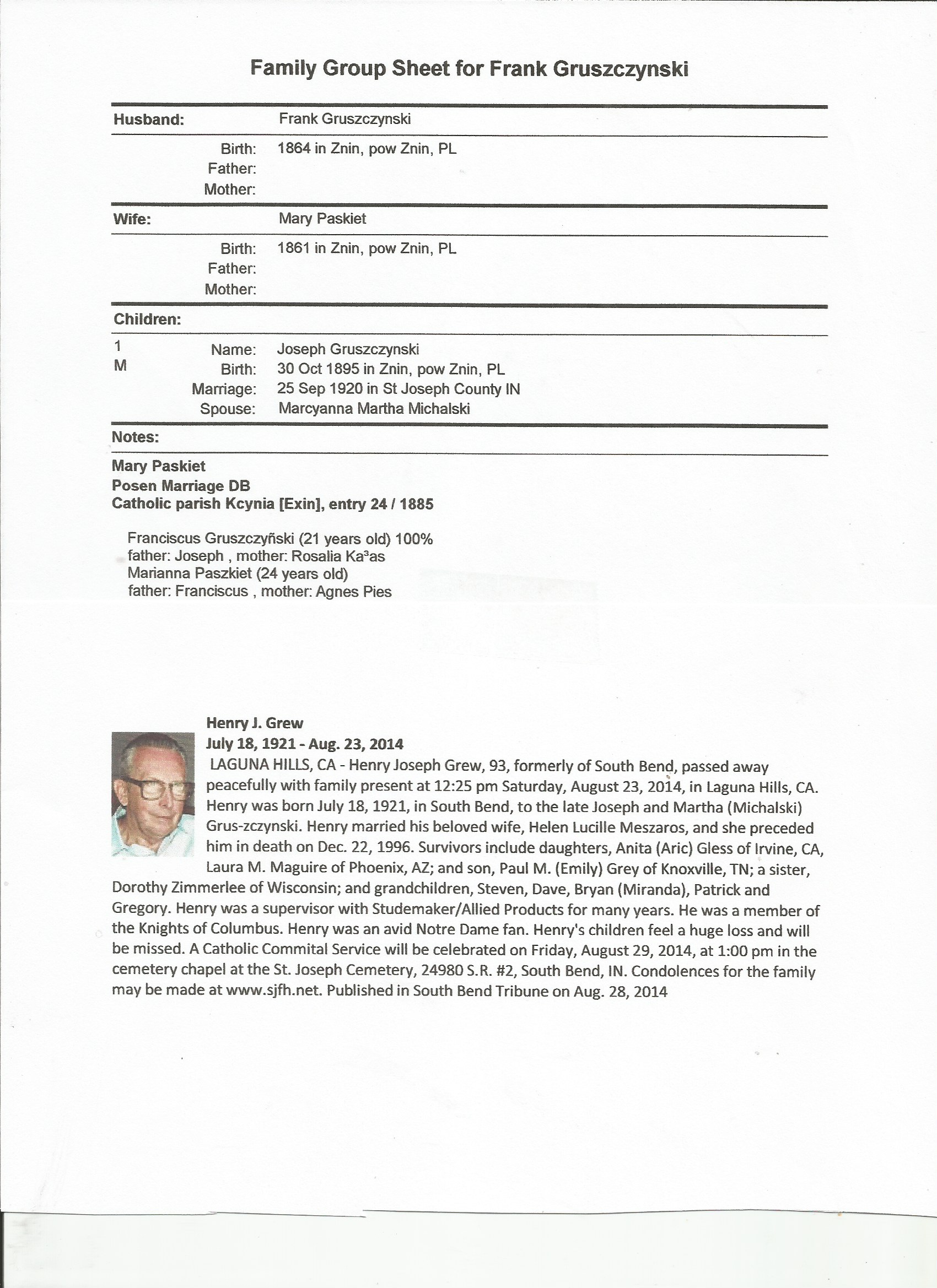 Family Group Sheet for Frank Gruszczynski

Husband: Frank Gruszczynski

Birth: 1864 in Znin, pow Znin, PL
Father:
Mother:

Wife: Mary Paskiet

Birth: 1861 in Znin, pow Znin, PL
Father:
Mother:

Children:

1 M
Name: Joseph Gruszczynski
Birth: 30 Oct 1895 in Znin, pow Znin, PL
Marriage: 25 Sep 1920 in St Joseph County IN
Spouse: Marcyanna Martha Michalski

Notes:

Mary Paskiet
Posen Marriage DB
Catholic parish Kcynia [Exin], entry 24 / 1885

Franciscus Gruszczyñski (21 years old) 100%
father: Joseph , mother: Rosalia Ka³as
Marianna Paszkiet (24 years old)
father: Franciscus , mother: Agnes Pies

Henry J. Grew
July 18, 1921 - Aug. 23, 2014
LAGUNA HILLS, CA - Henry Joseph Grew, 93, formerly of South Bend, passed away peacefully with family present at 12:25 pm Saturday, August 23, 2014, in Laguna Hills, CA. Henry was born July 18, 1921, in South Bend, to the late Joseph and Martha (Michalski) Grus-zczynski. Henry married his beloved wife, Helen Lucille Meszaros, and she preceded him in death on Dec. 22, 1996. Survivors include daughters, Anita (Aric) Gless of Irvine, CA, Laura M. Maguire of Phoenix, AZ; and son, Paul M. (Emily) Grey of Knoxville, TN; a sister, Dorothy Zimmerlee of Wisconsin; and grandchildren, Steven, Dave, Bryan (Miranda), Patrick and Gregory. Henry was a supervisor with Studemaker/Allied Products for many years. He was a member of the Knights of Columbus. Henry was an avid Notre Dame fan. Henry's children feel a huge loss and will be missed. A Catholic Commital Service will be celebrated on Friday, August 29, 2014, at 1:00 pm in the cemetery chapel at the St. Joseph Cemetery, 24980 S.R. #2, South Bend, IN. Condolences for the family may be made at www.sjfh.net. Published in South Bend Tribune on Aug. 28, 2014